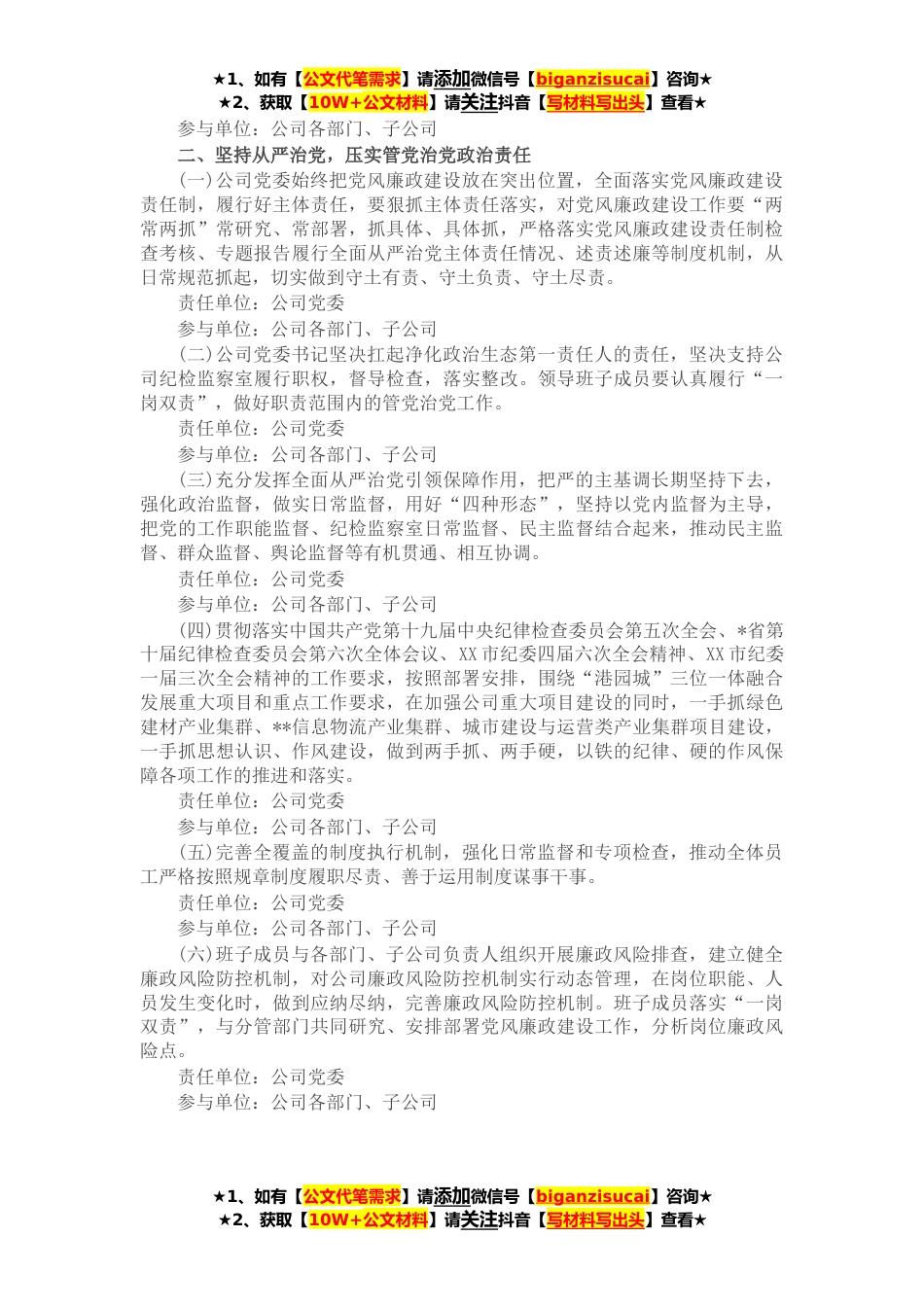 ★1、如有【公文代笔需求】请添加微信号【biganzisucai】咨询★
★2、获取【10W+公文材料】请关注抖音【写材料写出头】查看★

参与单位：公司各部门、子公司

二、坚持从严治党，压实管党治党政治责任

(一)公司党委始终把党风廉政建设放在突出位置，全面落实党风廉政建设责任制，履行好主体责任，要狠抓主体责任落实，对党风廉政建设工作要“两常两抓”常研究、常部署，抓具体、具体抓，严格落实党风廉政建设责任制检查考核、专题报告履行全面从严治党主体责任情况、述责述廉等制度机制，从日常规范抓起，切实做到守土有责、守土负责、守土尽责。

责任单位：公司党委

参与单位：公司各部门、子公司

(二)公司党委书记坚决扛起净化政治生态第一责任人的责任，坚决支持公司纪检监察室履行职权，督导检查，落实整改。领导班子成员要认真履行“一岗双责”，做好职责范围内的管党治党工作。

责任单位：公司党委

参与单位：公司各部门、子公司

(三)充分发挥全面从严治党引领保障作用，把严的主基调长期坚持下去，强化政治监督，做实日常监督，用好“四种形态”，坚持以党内监督为主导，把党的工作职能监督、纪检监察室日常监督、民主监督结合起来，推动民主监督、群众监督、舆论监督等有机贯通、相互协调。

责任单位：公司党委

参与单位：公司各部门、子公司

(四)贯彻落实中国共产党第十九届中央纪律检查委员会第五次全会、*省第十届纪律检查委员会第六次全体会议、XX市纪委四届六次全会精神、XX市纪委一届三次全会精神的工作要求，按照部署安排，围绕“港园城”三位一体融合发展重大项目和重点工作要求，在加强公司重大项目建设的同时，一手抓绿色建材产业集群、**信息物流产业集群、城市建设与运营类产业集群项目建设，一手抓思想认识、作风建设，做到两手抓、两手硬，以铁的纪律、硬的作风保障各项工作的推进和落实。

责任单位：公司党委

参与单位：公司各部门、子公司

(五)完善全覆盖的制度执行机制，强化日常监督和专项检查，推动全体员工严格按照规章制度履职尽责、善于运用制度谋事干事。

责任单位：公司党委

参与单位：公司各部门、子公司

(六)班子成员与各部门、子公司负责人组织开展廉政风险排查，建立健全廉政风险防控机制，对公司廉政风险防控机制实行动态管理，在岗位职能、人员发生变化时，做到应纳尽纳，完善廉政风险防控机制。班子成员落实“一岗双责”，与分管部门共同研究、安排部署党风廉政建设工作，分析岗位廉政风险点。

责任单位：公司党委

参与单位：公司各部门、子公司

★1、如有【公文代笔需求】请添加微信号【biganzisucai】咨询★
★2、获取【10W+公文材料】请关注抖音【写材料写出头】查看★